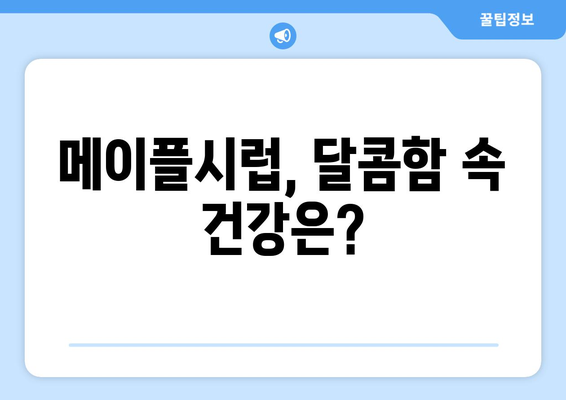 꿀팁정보

메이플시럽, 달콤함 속 건강은?